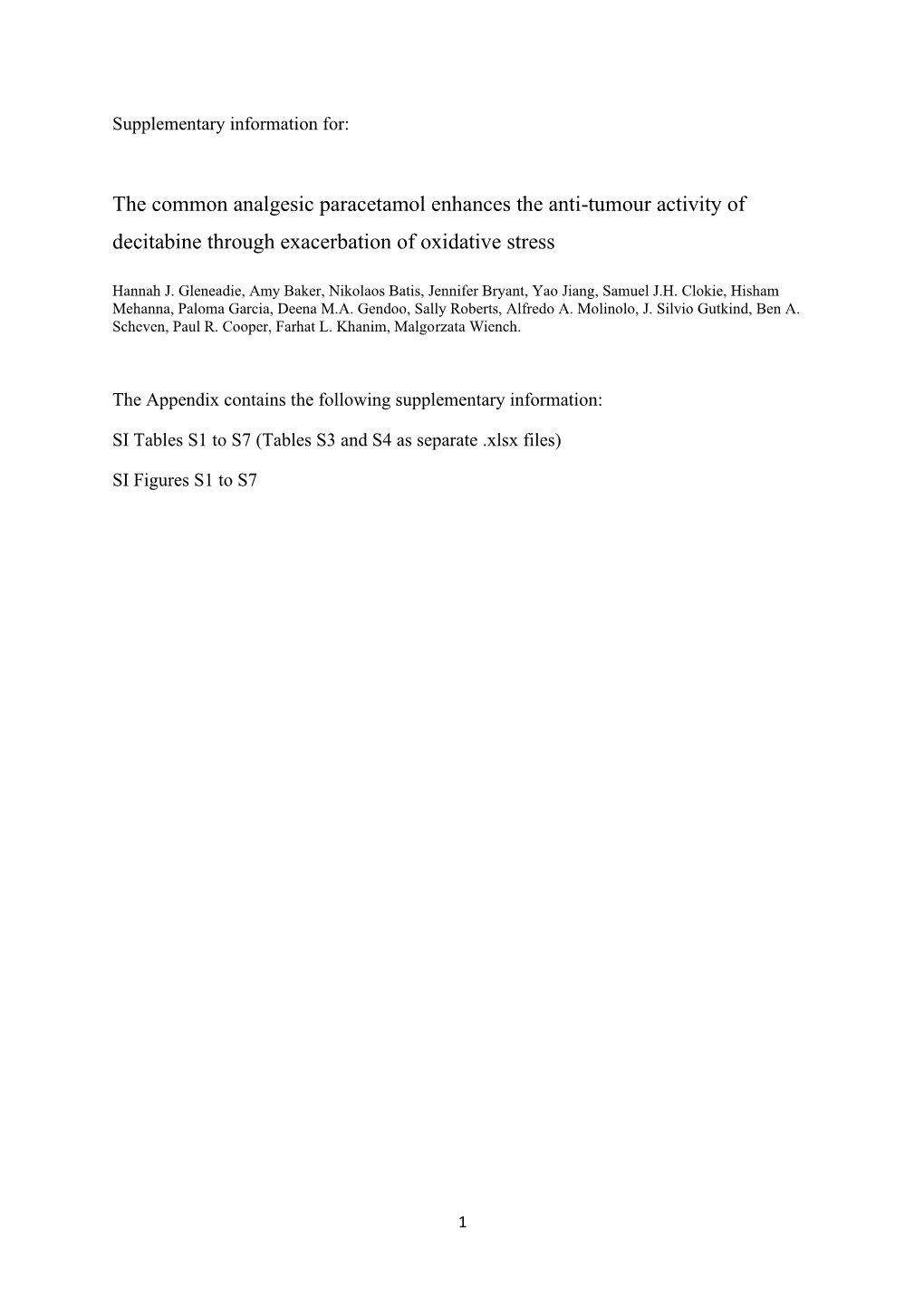 Supplementary information for:

The common analgesic paracetamol enhances the anti-tumour activity of decitabine through exacerbation of oxidative stress

Hannah J. Gleneadie, Amy Baker, Nikolaos Batis, Jennifer Bryant, Yao Jiang, Samuel J.H. Clokie, Hisham Mehanna, Paloma Garcia, Deena M.A. Gendoo, Sally Roberts, Alfredo A. Molinolo, J. Silvio Gutkind, Ben A. Scheven, Paul R. Cooper, Farhat L. Khanim, Malgorzata Wiench.

The Appendix contains the following supplementary information:

SI Tables S1 to S7 (Tables S3 and S4 as separate .xlsx files)

SI Figures S1 to S7

1